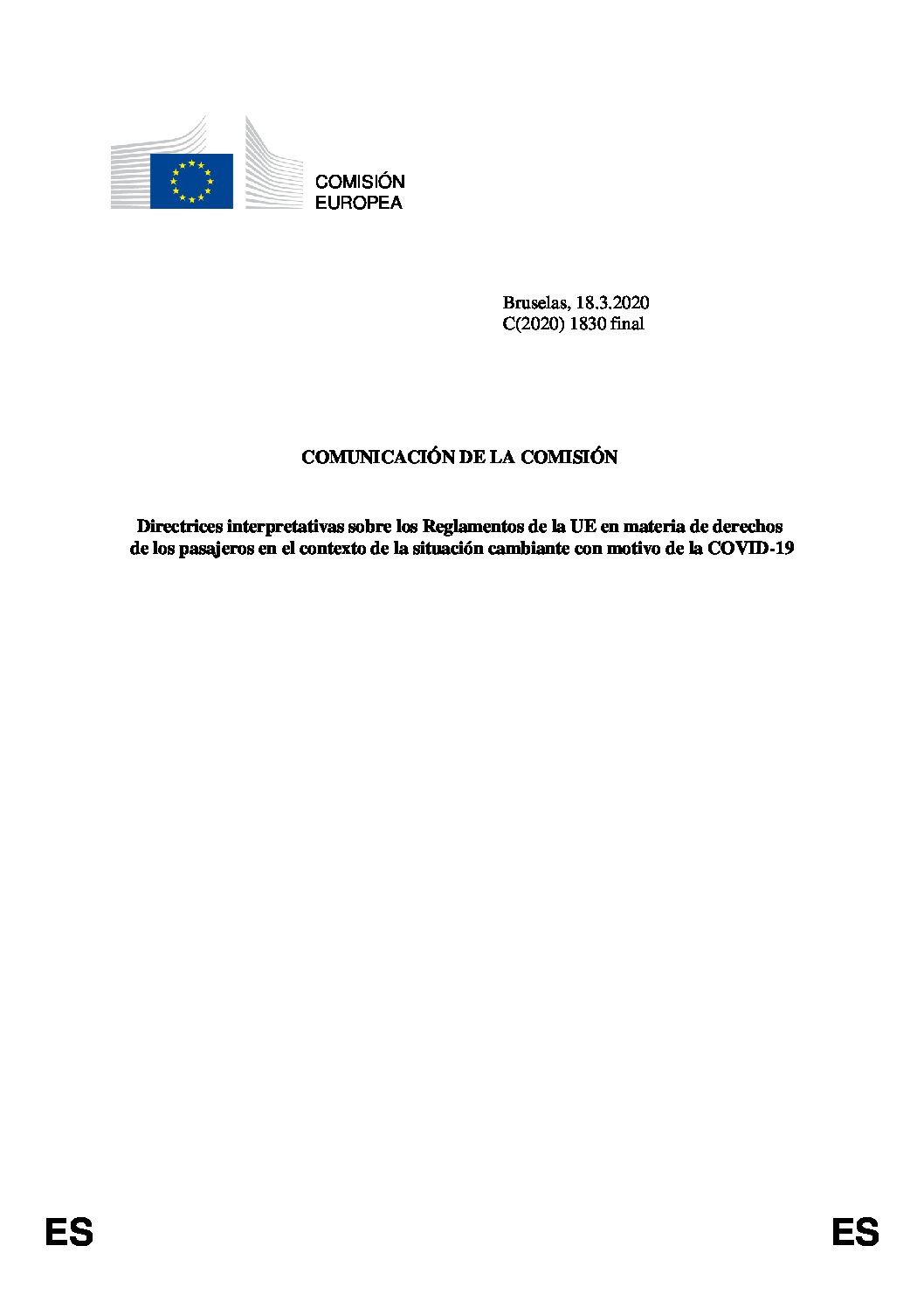 COMISIÓN
EUROPEA

Bruselas, 18.3.2020
C(2020) 1830 final

COMUNICACIÓN DE LA COMISIÓN

Directrices interpretativas sobre los Reglamentos de la UE en materia de derechos de los pasajeros en el contexto de la situación cambiante con motivo de la COVID-19

ES

ES